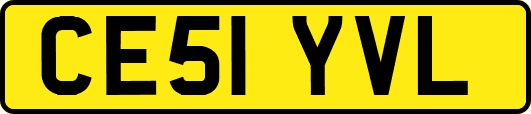 CE51 YVL